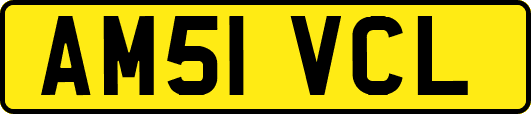 AM51 VCL